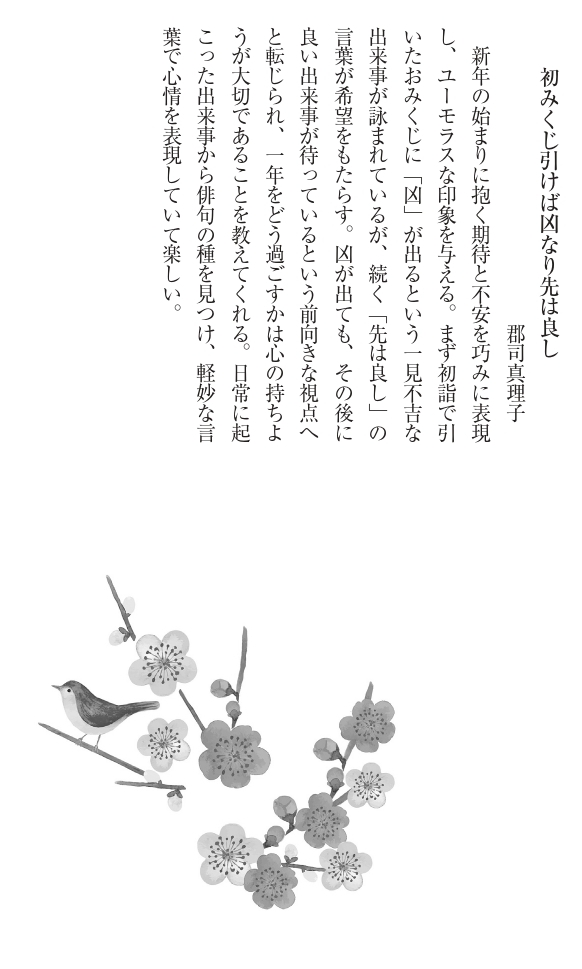 初みくじ引けば凶なり先は良し
郡司真理子

新年の始まりに抱く期待と不安を巧みに表現し、ユーモラスな印象を与える。まず初詣で引いたおみくじに「凶」が出るという一見不吉な出来事が詠まれているが、続く「先は良し」の言葉が希望をもたらす。凶が出ても、その後に良い出来事が待っているという前向きな視点へと転じられ、一年をどう過ごすかは心の持ちようが大切であることを教えてくれる。日常に起こった出来事から俳句の種を見つけ、軽妙な言葉で心情を表現していて楽しい。